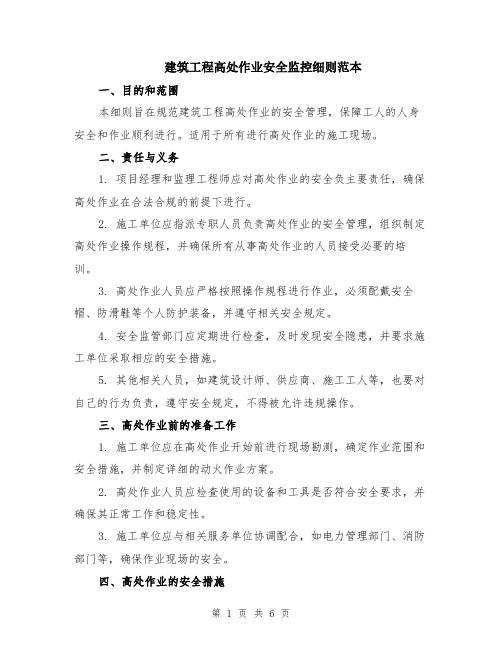 建筑工程高处作业安全监控细则范本

一、目的和范围

本细则旨在规范建筑工程高处作业的安全管理，保障工人的人身安全和作业顺利进行。适用于所有进行高处作业的施工现场。

二、责任与义务

1. 项目经理和监理工程师应对高处作业的安全负主要责任，确保高处作业在合法合规的前提下进行。

2. 施工单位应指派专职人员负责高处作业的安全管理，组织制定高处作业操作规程，并确保所有从事高处作业的人员接受必要的培训。

3. 高处作业人员应严格按照操作规程进行作业，必须配戴安全帽、防滑鞋等个人防护装备，并遵守相关安全规定。

4. 安全监管部门应定期进行检查，及时发现安全隐患，并要求施工单位采取相应的安全措施。

5. 其他相关人员，如建筑设计师、供应商、施工工人等，也要对自己的行为负责，遵守安全规定，不得被允许违规操作。

三、高处作业前的准备工作

1. 施工单位应在高处作业开始前进行现场勘测，确定作业范围和安全措施，并制定详细的动火作业方案。

2. 高处作业人员应检查使用的设备和工具是否符合安全要求，并确保其正常工作和稳定性。

3. 施工单位应与相关服务单位协调配合，如电力管理部门、消防部门等，确保作业现场的安全。

四、高处作业的安全措施

第 1 页 共 6 页